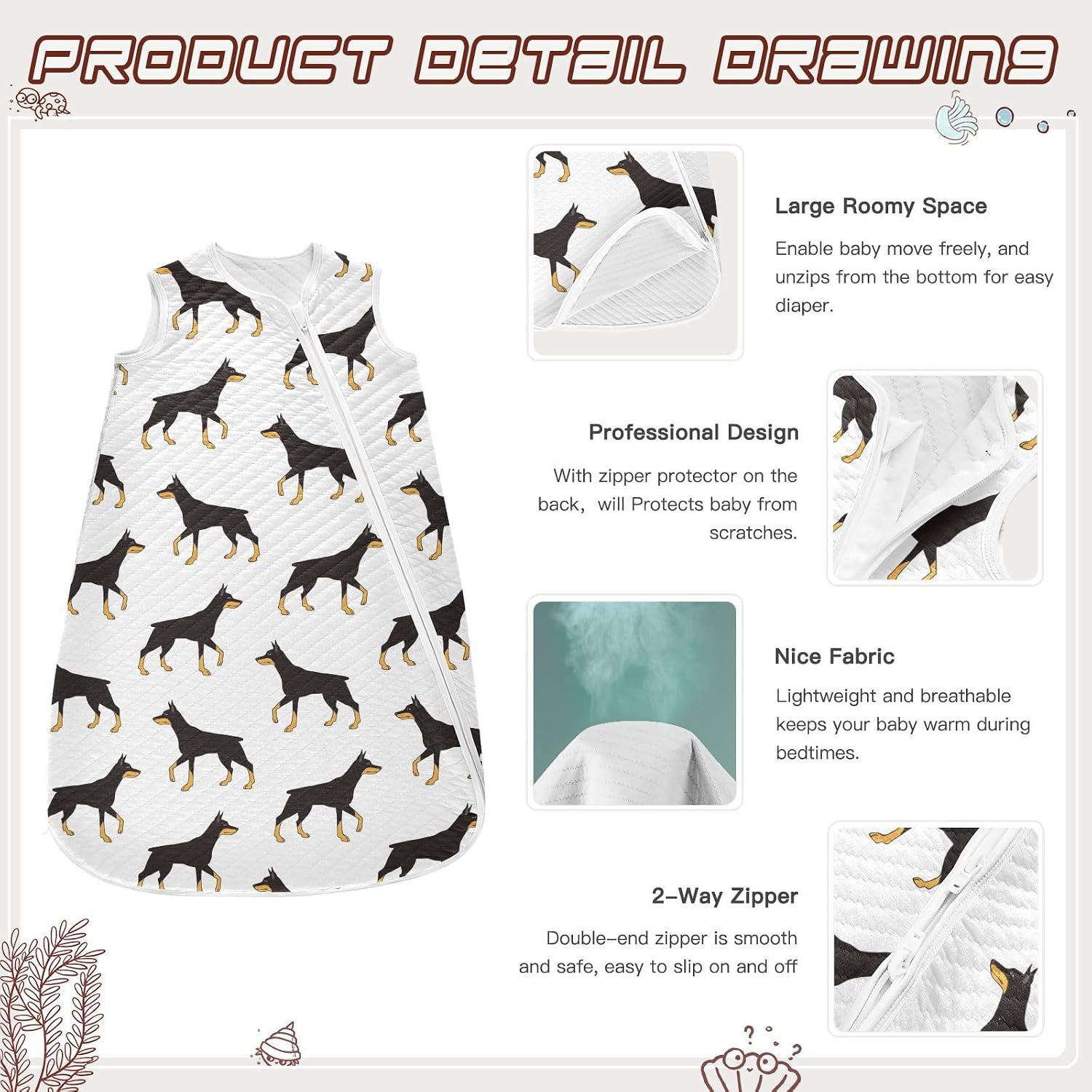 PRODUCT DETAIL DRAWING

Large Roomy Space

Enable baby move freely, and unzips from the bottom for easy diaper.

Professional Design

With zipper protector on the back, will Protects baby from scratches.

Nice Fabric

Lightweight and breathable keeps your baby warm during bedtimes.

2-Way Zipper

Double-end zipper is smooth and safe, easy to slip on and off